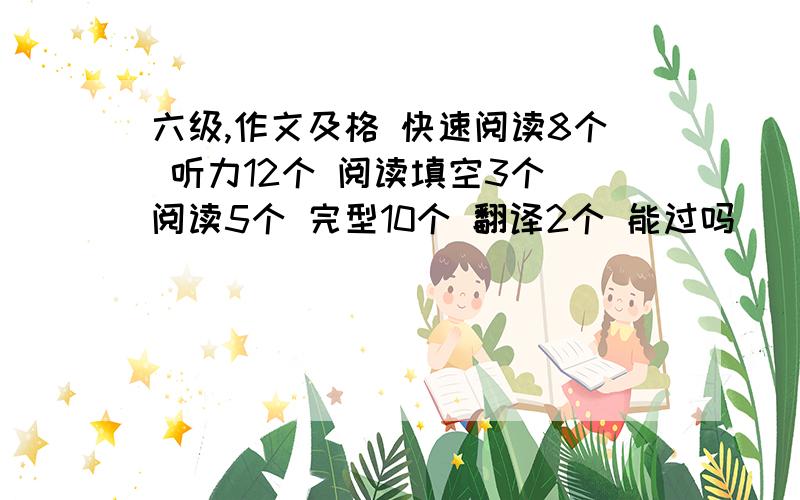 六级,作文及格 快速阅读8个 听力12个 阅读填空3个 阅读5个 完型10个 翻译2个 能过吗